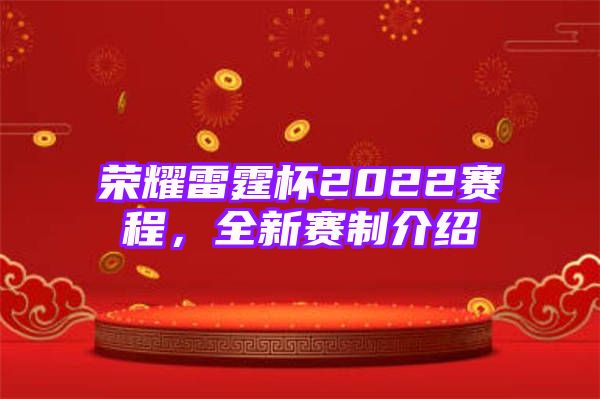 荣耀雷霆杯2022赛程，全新赛制介绍